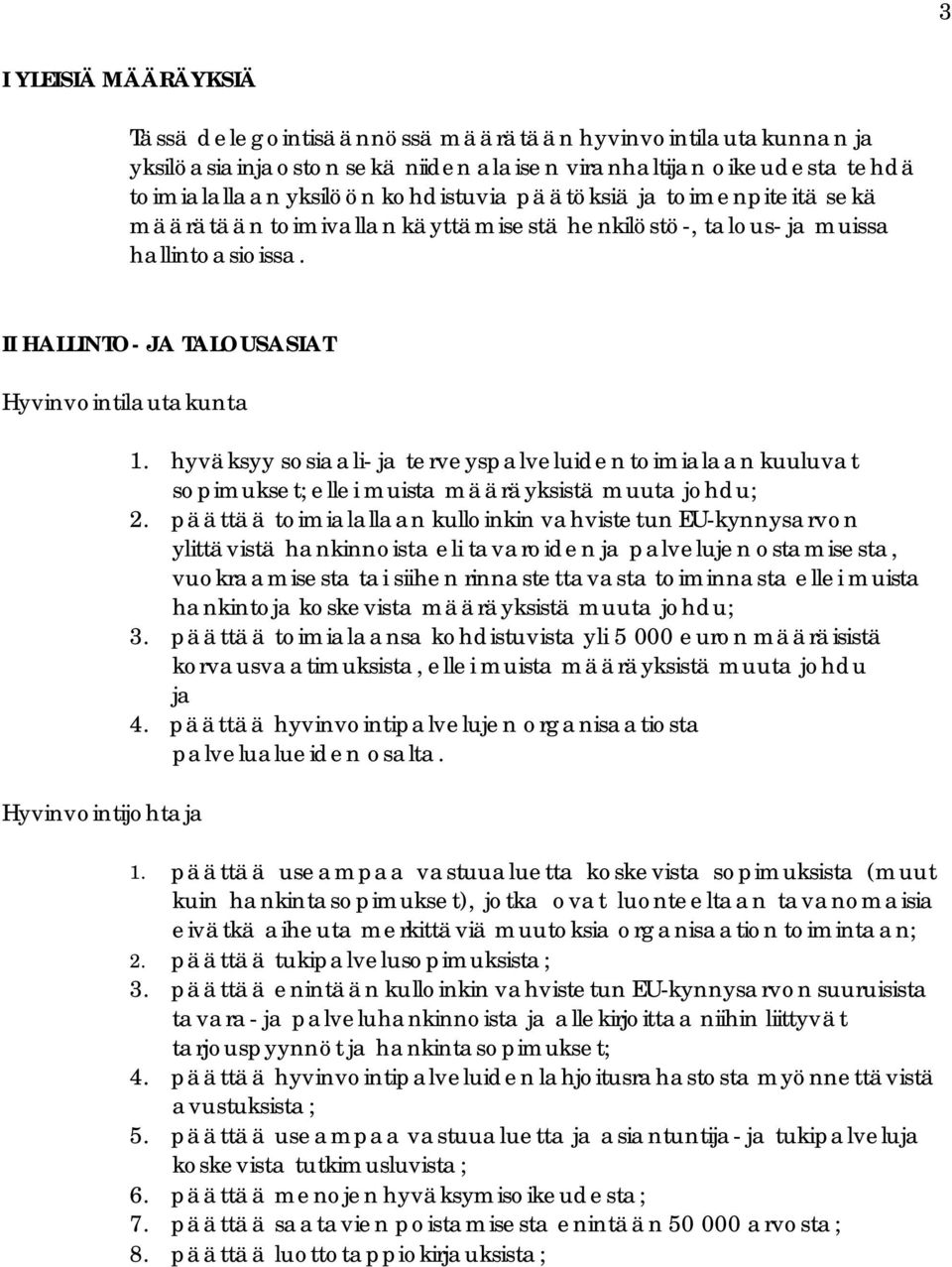 3

I YLEISIÄ MÄÄRÄYKSIÄ

Tässä delegointisäännössä määrätään hyvinvointilautakunnan ja yksilöasiainjaoston sekä niiden alaisen viranhaltijan oikeudesta tehdä toimialallaan yksilöön kohdistuvia päätöksiä ja toimenpiteitä sekä määrätään toimivallan käyttämisestä henkilöstö-, talous- ja muissa hallintoasioissa.

II HALLINTO- JA TALOUSASIAT

Hyvinvointilautakunta

1. hyväksyy sosiaali- ja terveyspalveluiden toimialaan kuuluvat sopimukset; ellei muista määräyksistä muuta johdu;
2. päättää toimialallaan kulloinkin vahvistetun EU-kynnysarvon ylittävistä hankinnoista eli tavaroiden ja palvelujen ostamisesta, vuokraamisesta tai siihen rinnastettavasta toiminnasta ellei muista hankintoja koskevista määräyksistä muuta johdu;
3. päättää toimialaansa kohdistuvista yli 5 000 euron määräisistä korvausvaatimuksista, ellei muista määräyksistä muuta johdu ja
4. päättää hyvinvointipalvelujen organisaatiosta palvelualueiden osalta.

Hyvinvointijohtaja

1. päättää useampaa vastuualuetta koskevista sopimuksista (muut kuin hankintasopimukset), jotka ovat luonteeltaan tavanomaisia eivätkä aiheuta merkittäviä muutoksia organisaation toimintaan;
2. päättää tukipalvelusopimuksista;
3. päättää enintään kulloinkin vahvistetun EU-kynnysarvon suuruisista tavara- ja palveluhankinnoista ja allekirjoittaa niihin liittyvät tarjouspyynnöt ja hankintasopimukset;
4. päättää hyvinvointipalveluiden lahjoitusrahastosta myönnettävistä avustuksista;
5. päättää useampaa vastuualuetta ja asiantuntija- ja tukipalveluja koskevista tutkimusluvista;
6. päättää menojen hyväksymisoikeudesta;
7. päättää saatavien poistamisesta enintään 50 000 arvosta;
8. päättää luottotappiokirjauksista;